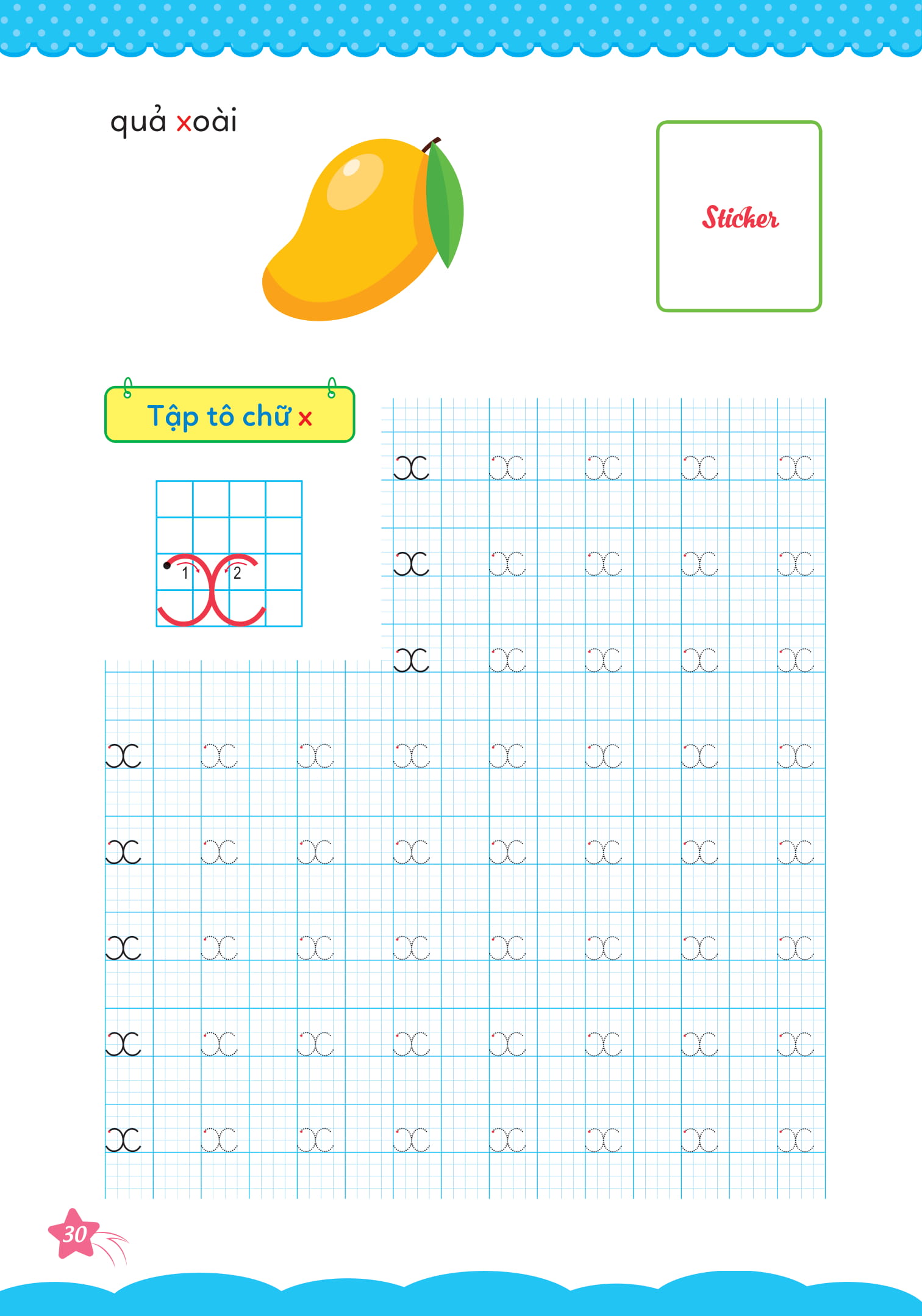 quả xoài

Sticker

Tập tô chữ x

1 2

x x x x x
x x x x x
x x x x x
x x x x x x x x
x x x x x x x x
x x x x x x x x
x x x x x x x x
x x x x x x x x

30